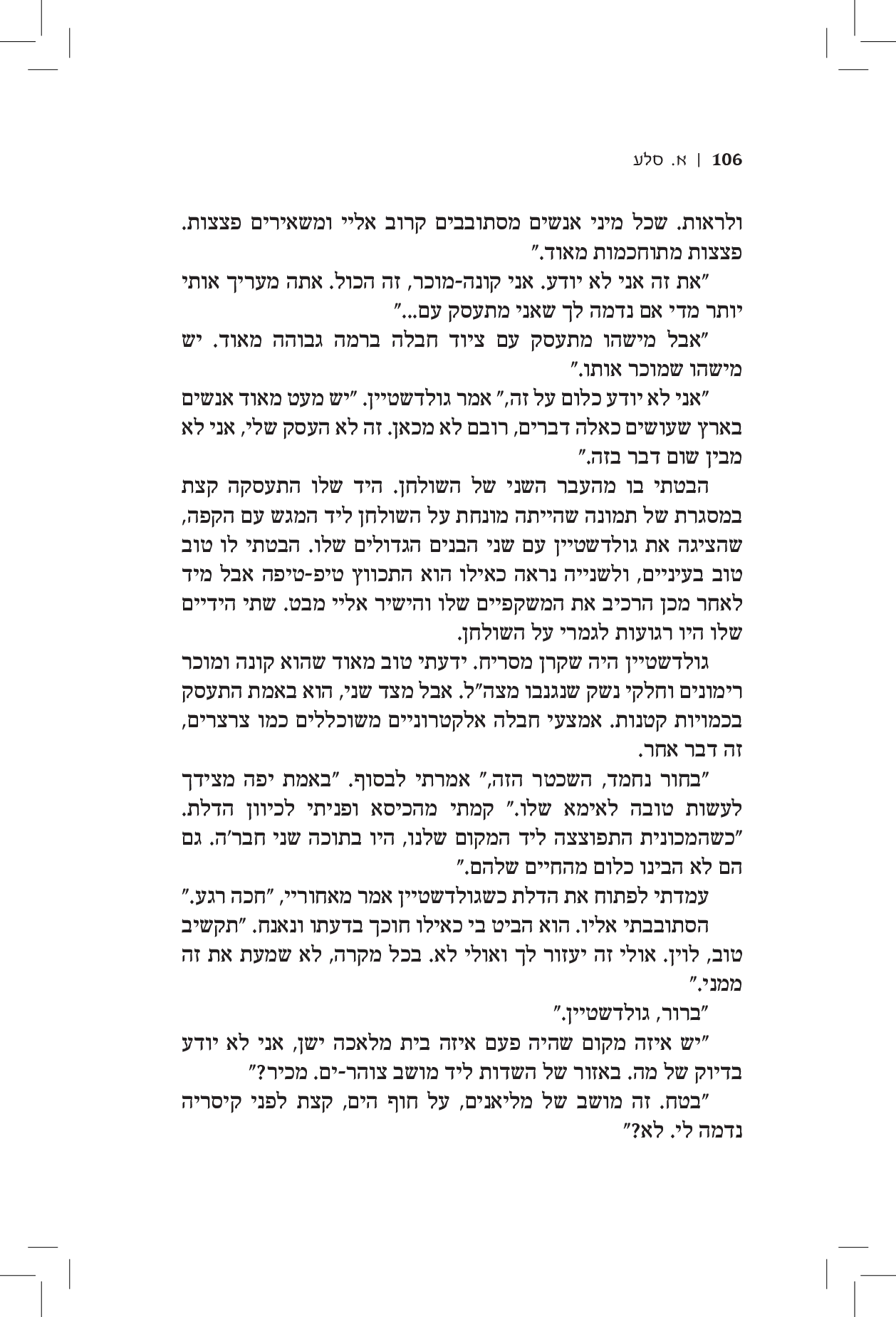 106 | א. סלע

ולראות. שכל מיני אנשים מסתובבים קרוב אליי ומשאירים פצצות. פצצות מתוחכמות מאוד."

"את זה אני לא יודע. אני קונה-מוכר, זה הכול. אתה מעריך אותי יותר מדי אם נדמה לך שאני מתעסק עם..."

"אבל מישהו מתעסק עם ציוד חבלה ברמה גבוהה מאוד. יש מישהו שמוכר אותו."

"אני לא יודע כלום על זה," אמר גולדשטיין. "יש מעט מאוד אנשים בארץ שעושים כאלה דברים, רובם לא מכאן. זה לא העסק שלי, אני לא מבין שום דבר בזה."

הבטתי בו מהעבר השני של השולחן. היד שלו התעסקה קצת במסגרת של תמונה שהייתה מונחת על השולחן ליד המגש עם הקפה, שהציגה את גולדשטיין עם שני הבנים הגדולים שלו. הבטתי לו טוב טוב בעיניים, ולשנייה נראה כאילו הוא התכווץ טיפ-טיפה אבל מיד לאחר מכן הרכיב את המשקפיים שלו והישיר אליי מבט. שתי הידיים שלו היו רגועות לגמרי על השולחן.

גולדשטיין היה שקרן מסריח. ידעתי טוב מאוד שהוא קונה ומוכר רימונים וחלקי נשק שנגנבו מצה"ל. אבל מצד שני, הוא באמת התעסק בכמויות קטנות. אמצעי חבלה אלקטרוניים משוכללים כמו צרצרים, זה דבר אחר.

"בחור נחמד, השכטר הזה," אמרתי לבסוף. "באמת יפה מצידך לעשות טובה לאימא שלו." קמתי מהכיסא ופניתי לכיוון הדלת. "כשהמכונית התפוצצה ליד המקום שלנו, היו בתוכה שני חבר'ה. גם הם לא הבינו כלום מהחיים שלהם."

עמדתי לפתוח את הדלת כשגולדשטיין אמר מאחוריי, "חכה רגע."

הסתובבתי אליו. הוא הביט בי כאילו חוכך בדעתו ונאנח. "תקשיב טוב, לוין. אולי זה יעזור לך ואולי לא. בכל מקרה, לא שמעת את זה ממני."

"ברור, גולדשטיין."

"יש איזה מקום שהיה פעם איזה בית מלאכה ישן, אני לא יודע בדיוק של מה. באזור של השדות ליד מושב צוהר-ים. מכיר?"

"בטח. זה מושב של מליאנים, על חוף הים, קצת לפני קיסריה נדמה לי. לא?"